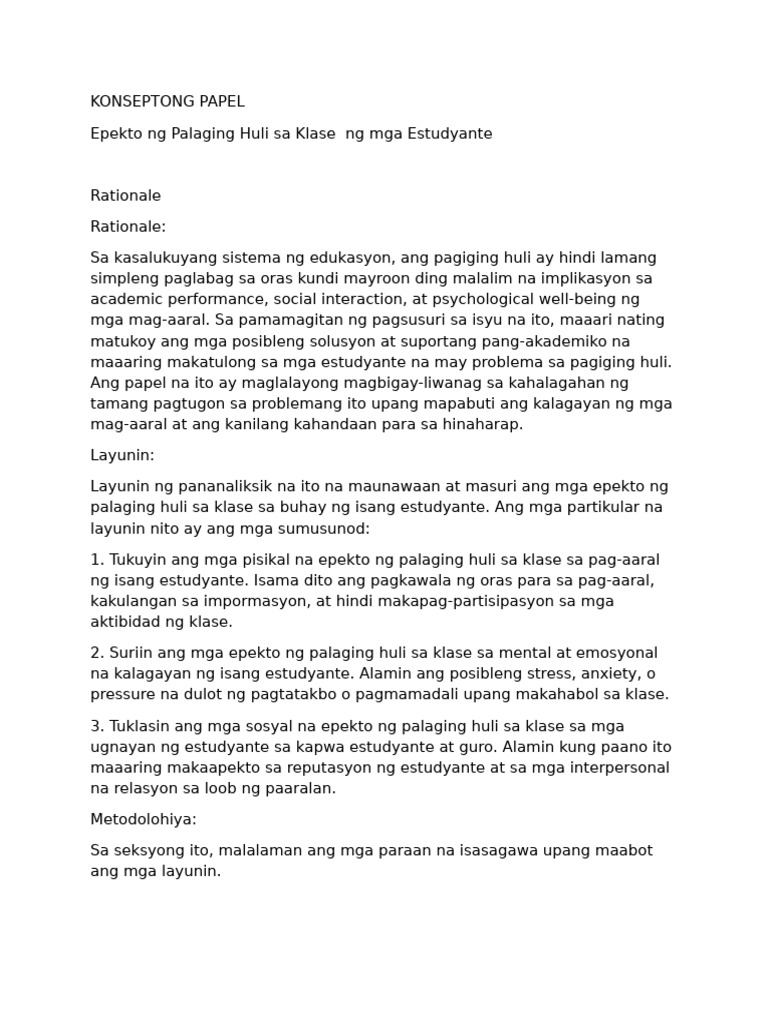 KONSEPTONG PAPEL

Epekto ng Palaging Huli sa Klase  ng mga Estudyante

Rationale

Rationale:

Sa kasalukuyang sistema ng edukasyon, ang pagiging huli ay hindi lamang simpleng paglabag sa oras kundi mayroon ding malalim na implikasyon sa academic performance, social interaction, at psychological well-being ng mga mag-aaral. Sa pamamagitan ng pagsusuri sa isyu na ito, maaari nating matukoy ang mga posibleng solusyon at suportang pang-akademiko na maaaring makatulong sa mga estudyante na may problema sa pagiging huli. Ang papel na ito ay maglalayong magbigay-liwanag sa kahalagahan ng tamang pagtugon sa problemang ito upang mapabuti ang kalagayan ng mga mag-aaral at ang kanilang kahandaan para sa hinaharap.

Layunin:

Layunin ng pananaliksik na ito na maunawaan at masuri ang mga epekto ng palaging huli sa klase sa buhay ng isang estudyante. Ang mga partikular na layunin nito ay ang mga sumusunod:

1. Tukuyin ang mga pisikal na epekto ng palaging huli sa klase sa pag-aaral ng isang estudyante. Isama dito ang pagkawala ng oras para sa pag-aaral, kakulangan sa impormasyon, at hindi makapag-partisipasyon sa mga aktibidad ng klase.

2. Suriin ang mga epekto ng palaging huli sa klase sa mental at emosyonal na kalagayan ng isang estudyante. Alamin ang posibleng stress, anxiety, o pressure na dulot ng pagtatakbo o pagmamadali upang makahabol sa klase.

3. Tuklasin ang mga sosyal na epekto ng palaging huli sa klase sa mga ugnayan ng estudyante sa kapwa estudyante at guro. Alamin kung paano ito maaaring makaapekto sa reputasyon ng estudyante at sa mga interpersonal na relasyon sa loob ng paaralan.

Metodolohiya:

Sa seksyong ito, malalaman ang mga paraan na isasagawa upang maabot ang mga layunin.